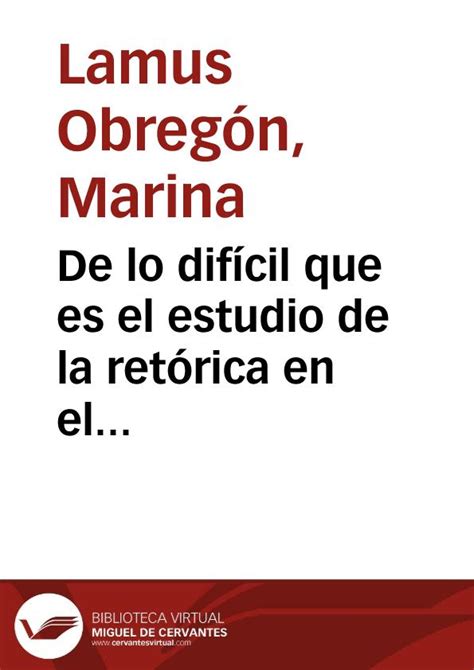 Lamus Obregón, Marina

De lo difícil que es el estudio de la retórica en el...

BIBLIOTECA VIRTUAL
MIGUEL DE CERVANTES
www.cervantesvirtual.com